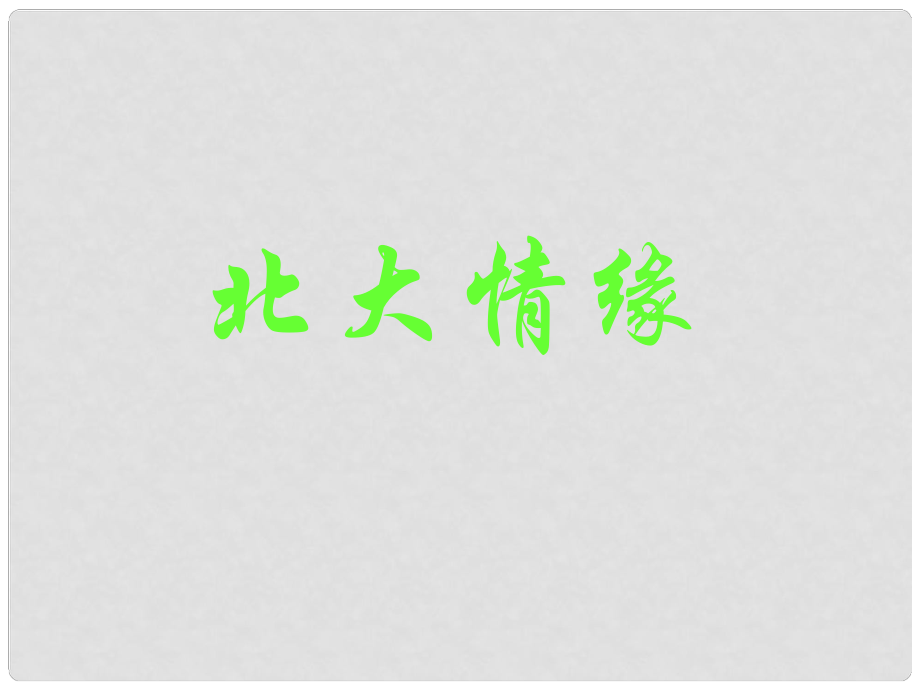 北大情缘